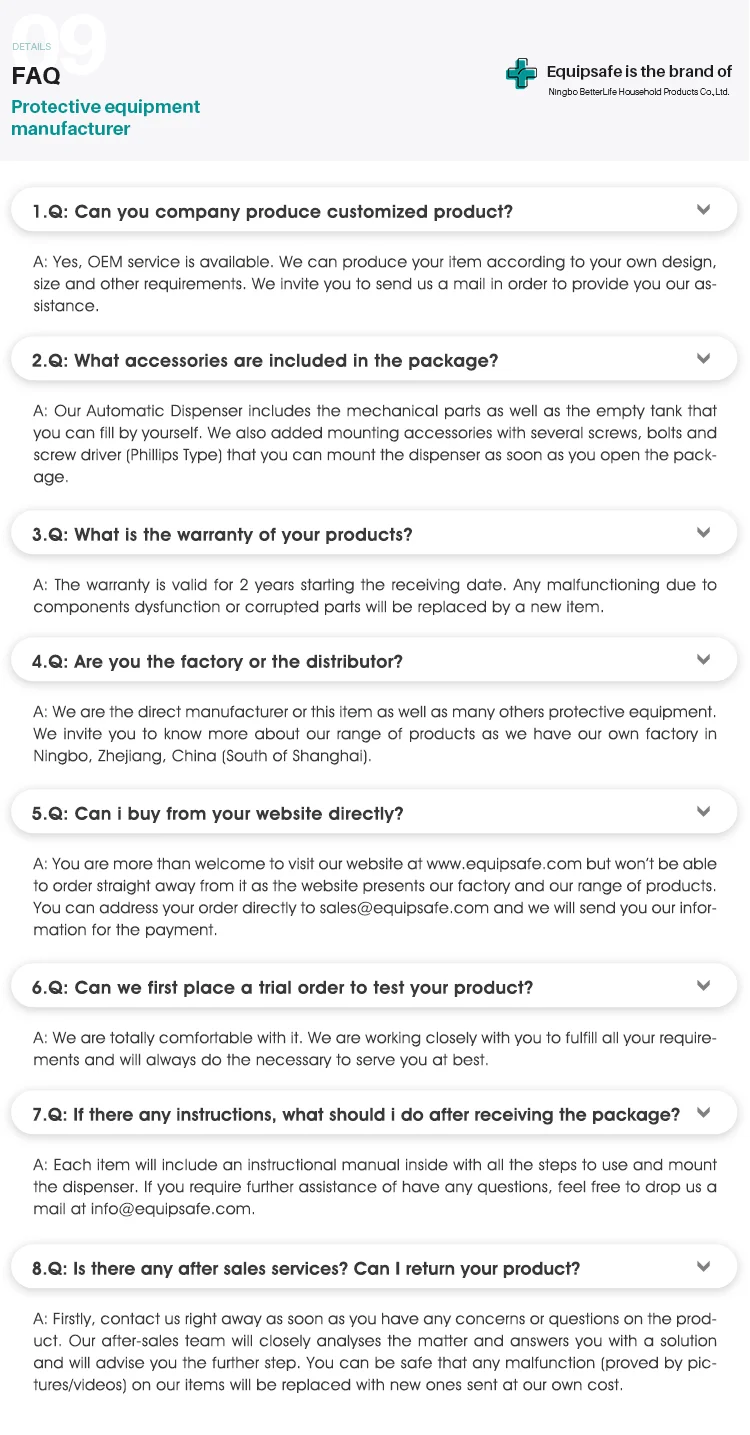 09
DETAILS
FAQ
Protective equipment manufacturer

Equipsafe is the brand of
Ningbo BetterLife Household Products Co.,Ltd.

1.Q: Can you company produce customized product?

A: Yes, OEM service is available. We can produce your item according to your own design, size and other requirements. We invite you to send us a mail in order to provide you our assistance.

2.Q: What accessories are included in the package?

A: Our Automatic Dispenser includes the mechanical parts as well as the empty tank that you can fill by yourself. We also added mounting accessories with several screws, bolts and screw driver (Phillips Type) that you can mount the dispenser as soon as you open the package.

3.Q: What is the warranty of your products?

A: The warranty is valid for 2 years starting the receiving date. Any malfunctioning due to components dysfunction or corrupted parts will be replaced by a new item.

4.Q: Are you the factory or the distributor?

A: We are the direct manufacturer or this item as well as many others protective equipment. We invite you to know more about our range of products as we have our own factory in Ningbo, Zhejiang, China (South of Shanghai).

5.Q: Can i buy from your website directly?

A: You are more than welcome to visit our website at www.equipsafe.com but won't be able to order straight away from it as the website presents our factory and our range of products. You can address your order directly to sales@equipsafe.com and we will send you our information for the payment.

6.Q: Can we first place a trial order to test your product?

A: We are totally comfortable with it. We are working closely with you to fulfill all your requirements and will always do the necessary to serve you at best.

7.Q: If there any instructions, what should i do after receiving the package?

A: Each item will include an instructional manual inside with all the steps to use and mount the dispenser. If you require further assistance of have any questions, feel free to drop us a mail at info@equipsafe.com.

8.Q: Is there any after sales services? Can I return your product?

A: Firstly, contact us right away as soon as you have any concerns or questions on the product. Our after-sales team will closely analyses the matter and answers you with a solution and will advise you the further step. You can be safe that any malfunction (proved by pictures/videos) on our items will be replaced with new ones sent at our own cost.